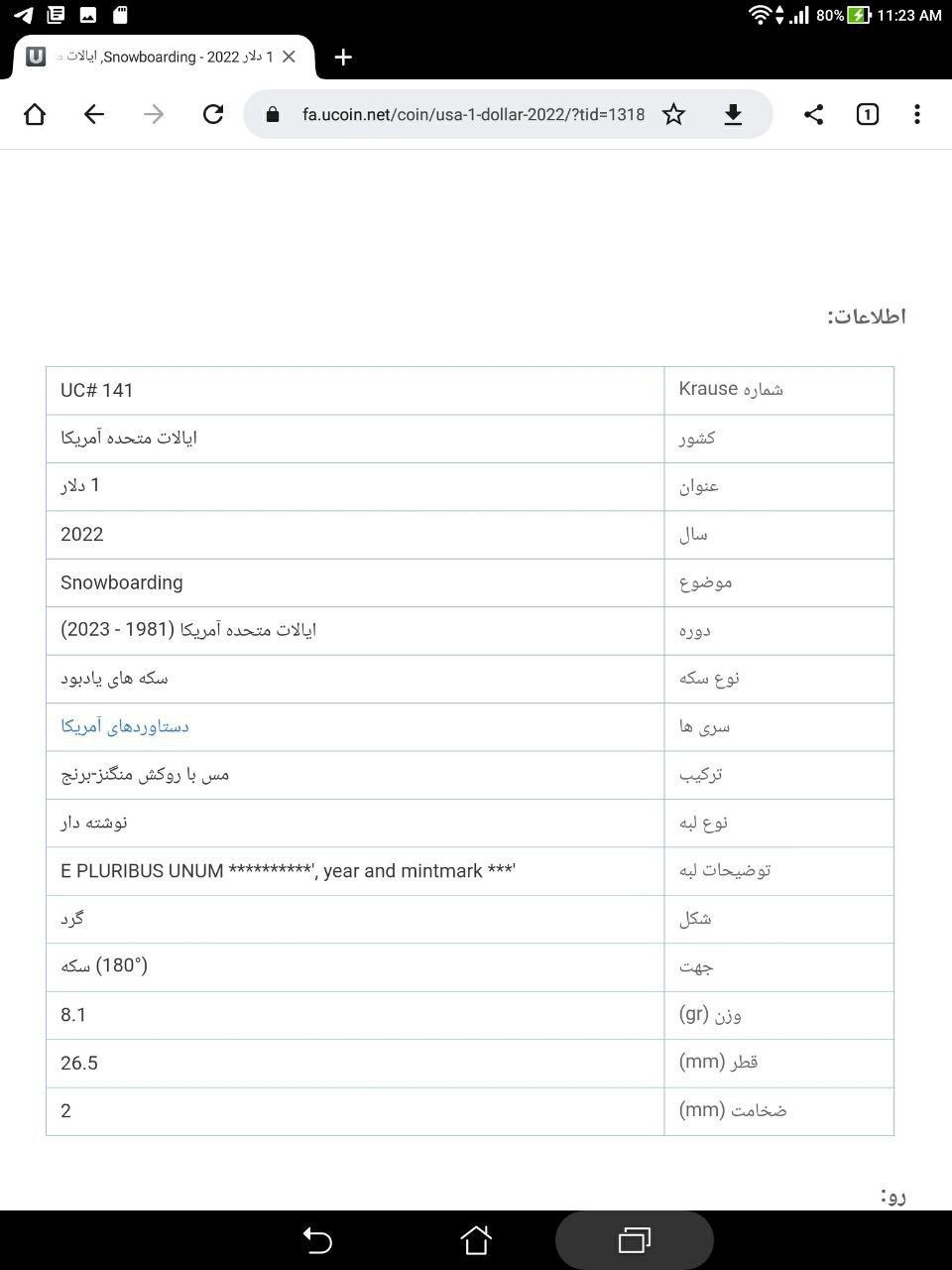 80% 11:23 AM

1 دلار 2022 - Snowboarding, ایالات م

fa.ucoin.net/coin/usa-1-dollar-2022/?tid=1318

1

اطلاعات:

| شماره Krause | UC# 141 |
|---|---|
| کشور | ایالات متحده آمریکا |
| عنوان | 1 دلار |
| سال | 2022 |
| موضوع | Snowboarding |
| دوره | ایالات متحده آمریکا (1981 - 2023) |
| نوع سکه | سکه های یادبود |
| سری ها | دستاوردهای آمریکا |
| ترکیب | مس با روکش منگنز-برنج |
| نوع لبه | نوشته دار |
| توضیحات لبه | E PLURIBUS UNUM **********', year and mintmark ***' |
| شکل | گرد |
| جهت | سکه (180°) |
| وزن (gr) | 8.1 |
| قطر (mm) | 26.5 |
| ضخامت (mm) | 2 |

رو: